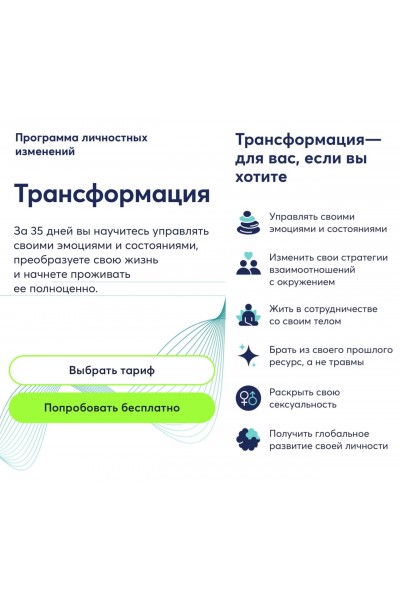 Программа личностных изменений

Трансформация

За 35 дней вы научитесь управлять своими эмоциями и состояниями, преобразуете свою жизнь и начнете проживать ее полноценно.

Выбрать тариф

Попробовать бесплатно

Трансформация— для вас, если вы хотите

Управлять своими эмоциями и состояниями

Изменить свои стратегии взаимоотношений с окружением

Жить в сотрудничестве со своим телом

Брать из своего прошлого ресурс, а не травмы

Раскрыть свою сексуальность

Получить глобальное развитие своей личности